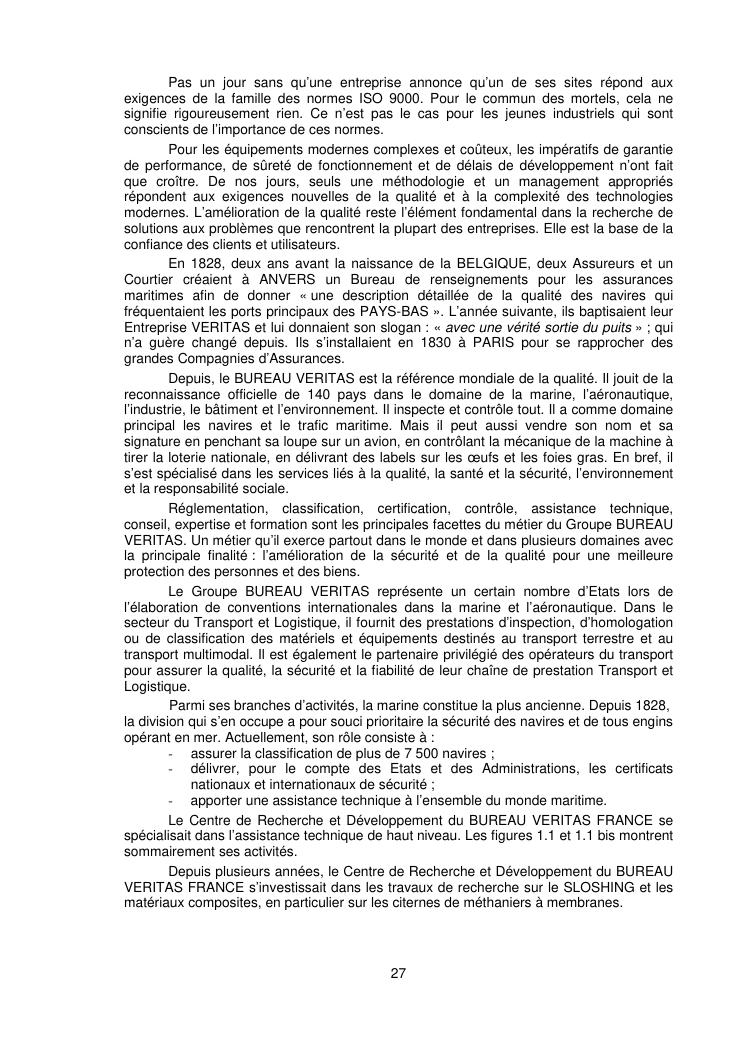 Pas un jour sans qu'une entreprise annonce qu'un de ses sites répond aux exigences de la famille des normes ISO 9000. Pour le commun des mortels, cela ne signifie rigoureusement rien. Ce n'est pas le cas pour les jeunes industriels qui sont conscients de l'importance de ces normes.

Pour les équipements modernes complexes et coûteux, les impératifs de garantie de performance, de sûreté de fonctionnement et de délais de développement n'ont fait que croître. De nos jours, seuls une méthodologie et un management appropriés répondent aux exigences nouvelles de la qualité et à la complexité des technologies modernes. L'amélioration de la qualité reste l'élément fondamental dans la recherche de solutions aux problèmes que rencontrent la plupart des entreprises. Elle est la base de la confiance des clients et utilisateurs.

En 1828, deux ans avant la naissance de la BELGIQUE, deux Assureurs et un Courtier créaient à ANVERS un Bureau de renseignements pour les assurances maritimes afin de donner « une description détaillée de la qualité des navires qui fréquentaient les ports principaux des PAYS-BAS ». L'année suivante, ils baptisaient leur Entreprise VERITAS et lui donnaient son slogan : « avec une vérité sortie du puits » ; qui n'a guère changé depuis. Ils s'installaient en 1830 à PARIS pour se rapprocher des grandes Compagnies d'Assurances.

Depuis, le BUREAU VERITAS est la référence mondiale de la qualité. Il jouit de la reconnaissance officielle de 140 pays dans le domaine de la marine, l'aéronautique, l'industrie, le bâtiment et l'environnement. Il inspecte et contrôle tout. Il a comme domaine principal les navires et le trafic maritime. Mais il peut aussi vendre son nom et sa signature en penchant sa loupe sur un avion, en contrôlant la mécanique de la machine à tirer la loterie nationale, en délivrant des labels sur les œufs et les foies gras. En bref, il s'est spécialisé dans les services liés à la qualité, la santé et la sécurité, l'environnement et la responsabilité sociale.

Réglementation, classification, certification, contrôle, assistance technique, conseil, expertise et formation sont les principales facettes du métier du Groupe BUREAU VERITAS. Un métier qu'il exerce partout dans le monde et dans plusieurs domaines avec la principale finalité : l'amélioration de la sécurité et de la qualité pour une meilleure protection des personnes et des biens.

Le Groupe BUREAU VERITAS représente un certain nombre d'Etats lors de l'élaboration de conventions internationales dans la marine et l'aéronautique. Dans le secteur du Transport et Logistique, il fournit des prestations d'inspection, d'homologation ou de classification des matériels et équipements destinés au transport terrestre et au transport multimodal. Il est également le partenaire privilégié des opérateurs du transport pour assurer la qualité, la sécurité et la fiabilité de leur chaîne de prestation Transport et Logistique.

Parmi ses branches d'activités, la marine constitue la plus ancienne. Depuis 1828, la division qui s'en occupe a pour souci prioritaire la sécurité des navires et de tous engins opérant en mer. Actuellement, son rôle consiste à :
- assurer la classification de plus de 7 500 navires ;
- délivrer, pour le compte des Etats et des Administrations, les certificats nationaux et internationaux de sécurité ;
- apporter une assistance technique à l'ensemble du monde maritime.

Le Centre de Recherche et Développement du BUREAU VERITAS FRANCE se spécialisait dans l'assistance technique de haut niveau. Les figures 1.1 et 1.1 bis montrent sommairement ses activités.

Depuis plusieurs années, le Centre de Recherche et Développement du BUREAU VERITAS FRANCE s'investissait dans les travaux de recherche sur le SLOSHING et les matériaux composites, en particulier sur les citernes de méthaniers à membranes.

27